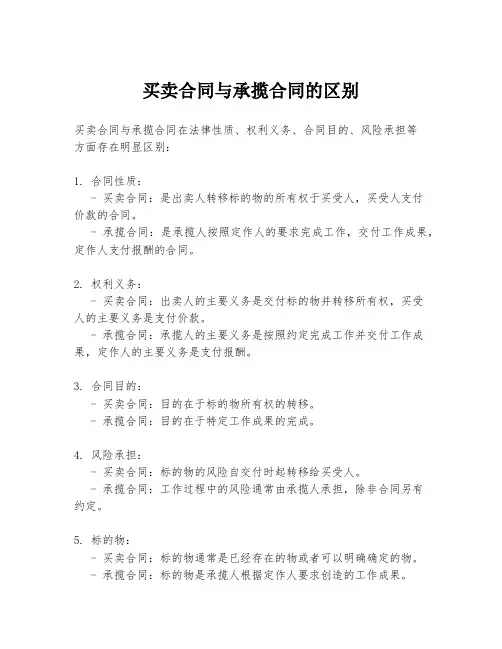 买卖合同与承揽合同的区别

买卖合同与承揽合同在法律性质、权利义务、合同目的、风险承担等方面存在明显区别：

1. 合同性质：
- 买卖合同：是出卖人转移标的物的所有权于买受人，买受人支付价款的合同。
- 承揽合同：是承揽人按照定作人的要求完成工作，交付工作成果，定作人支付报酬的合同。

2. 权利义务：
- 买卖合同：出卖人的主要义务是交付标的物并转移所有权，买受人的主要义务是支付价款。
- 承揽合同：承揽人的主要义务是按照约定完成工作并交付工作成果，定作人的主要义务是支付报酬。

3. 合同目的：
- 买卖合同：目的在于标的物所有权的转移。
- 承揽合同：目的在于特定工作成果的完成。

4. 风险承担：
- 买卖合同：标的物的风险自交付时起转移给买受人。
- 承揽合同：工作过程中的风险通常由承揽人承担，除非合同另有约定。

5. 标的物：
- 买卖合同：标的物通常是已经存在的物或者可以明确确定的物。
- 承揽合同：标的物是承揽人根据定作人要求创造的工作成果。